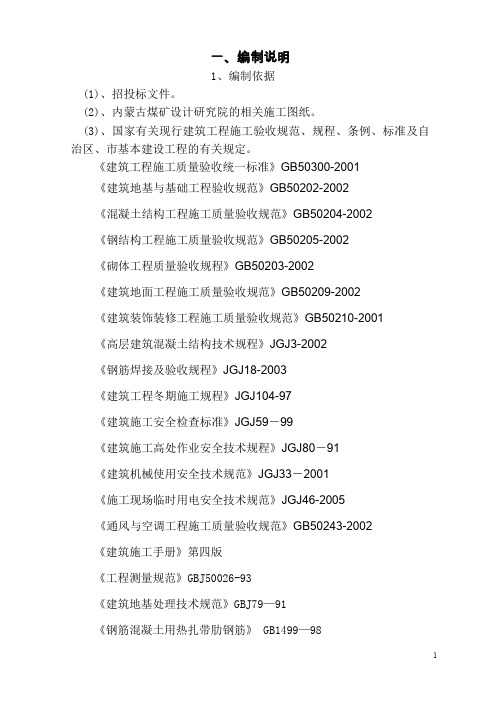 一、编制说明

1、编制依据

(1)、招投标文件。

(2)、内蒙古煤矿设计研究院的相关施工图纸。

(3)、国家有关现行建筑工程施工验收规范、规程、条例、标准及自治区、市基本建设工程的有关规定。

《建筑工程施工质量验收统一标准》GB50300-2001

《建筑地基与基础工程验收规范》GB50202-2002

《混凝土结构工程施工质量验收规范》GB50204-2002

《钢结构工程施工质量验收规范》GB50205-2002

《砌体工程质量验收规程》GB50203-2002

《建筑地面工程施工质量验收规范》GB50209-2002

《建筑装饰装修工程施工质量验收规范》GB50210-2001

《高层建筑混凝土结构技术规程》JGJ3-2002

《钢筋焊接及验收规程》JGJ18-2003

《建筑工程冬期施工规程》JGJ104-97

《建筑施工安全检查标准》JGJ59－99

《建筑施工高处作业安全技术规程》JGJ80－91

《建筑机械使用安全技术规范》JGJ33－2001

《施工现场临时用电安全技术规范》JGJ46-2005

《通风与空调工程施工质量验收规范》GB50243-2002

《建筑施工手册》第四版

《工程测量规范》GBJ50026-93

《建筑地基处理技术规范》GBJ79—91

《钢筋混凝土用热扎带肋钢筋》 GB1499—98

1